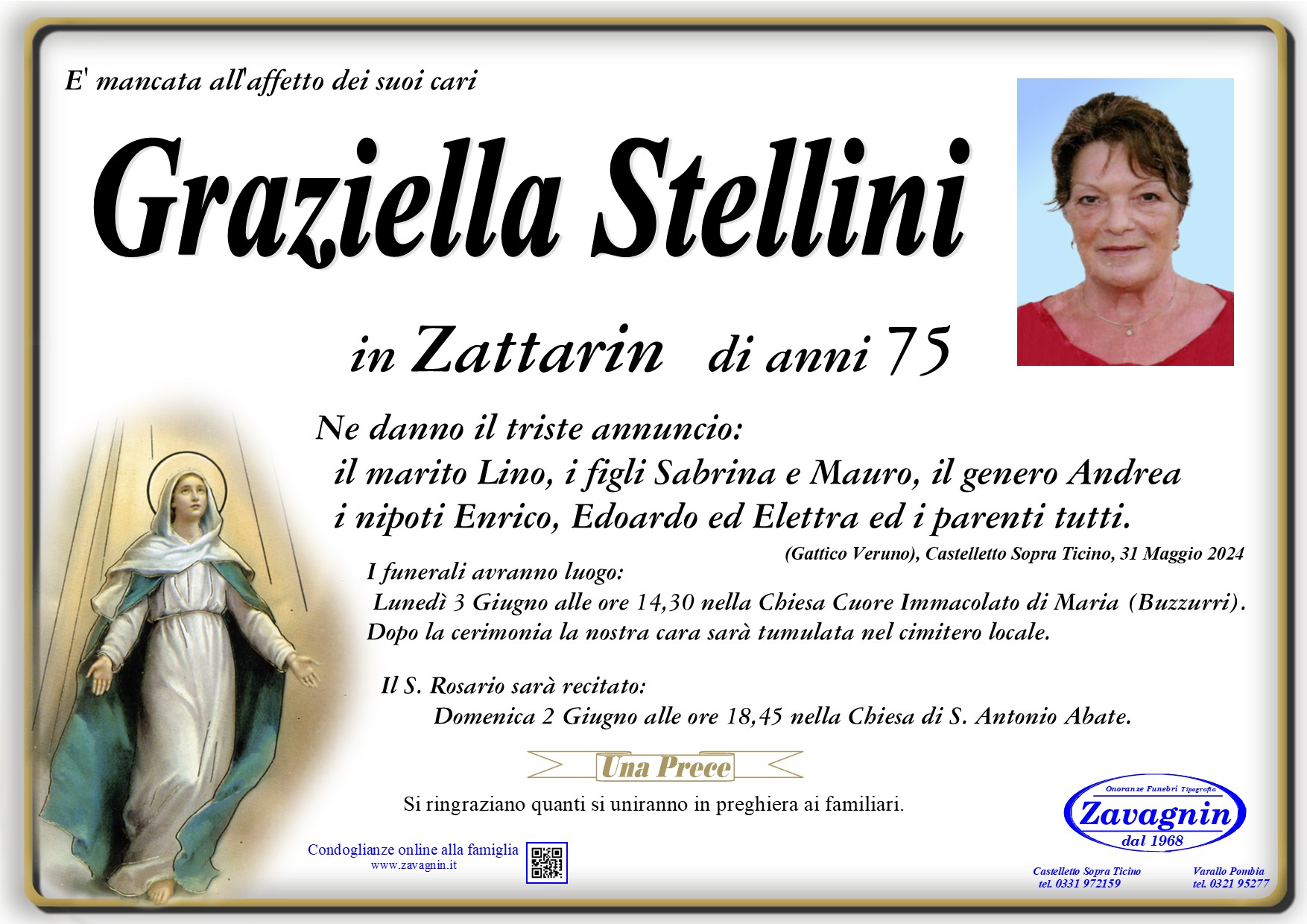 E' mancata all'affetto dei suoi cari

Graziella Stellini

in Zattarin di anni 75

Ne danno il triste annuncio:
il marito Lino, i figli Sabrina e Mauro, il genero Andrea
i nipoti Enrico, Edoardo ed Elettra ed i parenti tutti.

(Gattico Veruno), Castelletto Sopra Ticino, 31 Maggio 2024

I funerali avranno luogo:
Lunedì 3 Giugno alle ore 14,30 nella Chiesa Cuore Immacolato di Maria (Buzzurri).
Dopo la cerimonia la nostra cara sarà tumulata nel cimitero locale.

Il S. Rosario sarà recitato:
Domenica 2 Giugno alle ore 18,45 nella Chiesa di S. Antonio Abate.

Una Prece

Si ringraziano quanti si uniranno in preghiera ai familiari.

Condoglianze online alla famiglia
www.zavagnin.it

Onoranze Funebri Tipografia
Zavagnin
dal 1968

Castelletto Sopra Ticino
tel. 0331 972159

Varallo Pombia
tel. 0321 95277